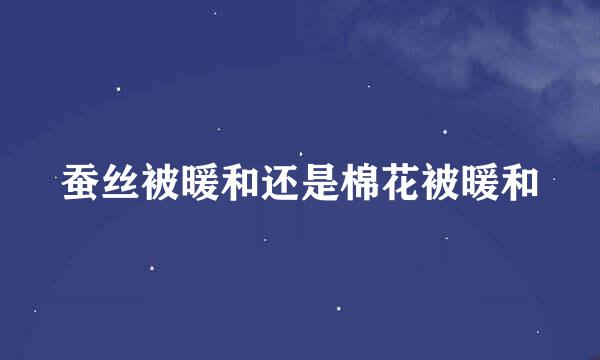 蚕丝被暖和还是棉花被暖和